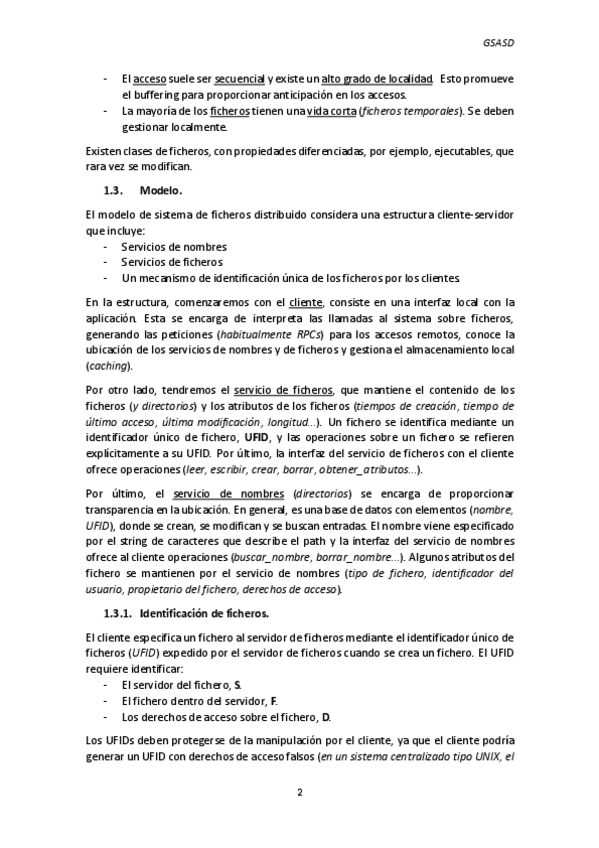 GSASD

- El acceso suele ser secuencial y existe un alto grado de localidad. Esto promueve el buffering para proporcionar anticipación en los accesos.
- La mayoría de los ficheros tienen una vida corta (ficheros temporales). Se deben gestionar localmente.

Existen clases de ficheros, con propiedades diferenciadas, por ejemplo, ejecutables, que rara vez se modifican.

1.3. Modelo.

El modelo de sistema de ficheros distribuido considera una estructura cliente-servidor que incluye:
- Servicios de nombres
- Servicios de ficheros
- Un mecanismo de identificación única de los ficheros por los clientes.

En la estructura, comenzaremos con el cliente, consiste en una interfaz local con la aplicación. Esta se encarga de interpreta las llamadas al sistema sobre ficheros, generando las peticiones (habitualmente RPCs) para los accesos remotos, conoce la ubicación de los servicios de nombres y de ficheros y gestiona el almacenamiento local (caching).

Por otro lado, tendremos el servicio de ficheros, que mantiene el contenido de los ficheros (y directorios) y los atributos de los ficheros (tiempos de creación, tiempo de último acceso, última modificación, longitud…). Un fichero se identifica mediante un identificador único de fichero, UFID, y las operaciones sobre un fichero se refieren explícitamente a su UFID. Por último, la interfaz del servicio de ficheros con el cliente ofrece operaciones (leer, escribir, crear, borrar, obtener_atributos…).

Por último, el servicio de nombres (directorios) se encarga de proporcionar transparencia en la ubicación. En general, es una base de datos con elementos (nombre, UFID), donde se crean, se modifican y se buscan entradas. El nombre viene especificado por el string de caracteres que describe el path y la interfaz del servicio de nombres ofrece al cliente operaciones (buscar_nombre, borrar_nombre…). Algunos atributos del fichero se mantienen por el servicio de nombres (tipo de fichero, identificador del usuario, propietario del fichero, derechos de acceso).

1.3.1. Identificación de ficheros.

El cliente especifica un fichero al servidor de ficheros mediante el identificador único de ficheros (UFID) expedido por el servidor de ficheros cuando se crea un fichero. El UFID requiere identificar:
- El servidor del fichero, S.
- El fichero dentro del servidor, F.
- Los derechos de acceso sobre el fichero, D.

Los UFIDs deben protegerse de la manipulación por el cliente, ya que el cliente podría generar un UFID con derechos de acceso falsos (en un sistema centralizado tipo UNIX, el

2